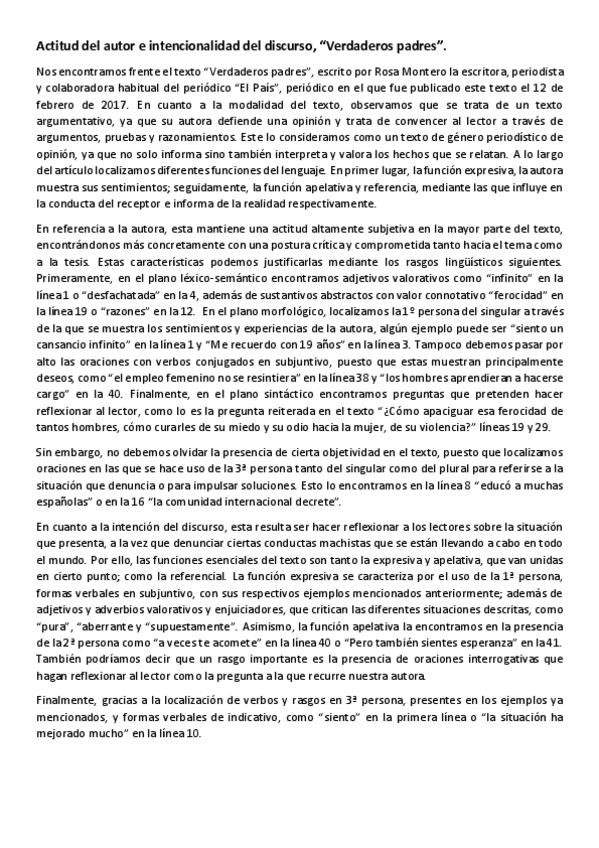 Actitud del autor e intencionalidad del discurso, “Verdaderos padres”.

Nos encontramos frente el texto “Verdaderos padres”, escrito por Rosa Montero la escritora, periodista y colaboradora habitual del periódico “El País”, periódico en el que fue publicado este texto el 12 de febrero de 2017. En cuanto a la modalidad del texto, observamos que se trata de un texto argumentativo, ya que su autora defiende una opinión y trata de convencer al lector a través de argumentos, pruebas y razonamientos. Este lo consideramos como un texto de género periodístico de opinión, ya que no solo informa sino también interpreta y valora los hechos que se relatan. A lo largo del artículo localizamos diferentes funciones del lenguaje. En primer lugar, la función expresiva, la autora muestra sus sentimientos; seguidamente, la función apelativa y referencia, mediante las que influye en la conducta del receptor e informa de la realidad respectivamente.

En referencia a la autora, esta mantiene una actitud altamente subjetiva en la mayor parte del texto, encontrándonos más concretamente con una postura crítica y comprometida tanto hacia el tema como a la tesis. Estas características podemos justificarlas mediante los rasgos lingüísticos siguientes. Primeramente, en el plano léxico-semántico encontramos adjetivos valorativos como “infinito” en la línea 1 o “desfachatada” en la 4, además de sustantivos abstractos con valor connotativo “ferocidad” en la línea 19 o “razones” en la 12. En el plano morfológico, localizamos la 1º persona del singular a través de la que se muestra los sentimientos y experiencias de la autora, algún ejemplo puede ser “siento un cansancio infinito” en la línea 1 y “Me recuerdo con 19 años” en la línea 3. Tampoco debemos pasar por alto las oraciones con verbos conjugados en subjuntivo, puesto que estas muestran principalmente deseos, como “el empleo femenino no se resintiera” en la línea 38 y “los hombres aprendieran a hacerse cargo” en la 40. Finalmente, en el plano sintáctico encontramos preguntas que pretenden hacer reflexionar al lector, como lo es la pregunta reiterada en el texto “¿Cómo apaciguar esa ferocidad de tantos hombres, cómo curarles de su miedo y su odio hacia la mujer, de su violencia?” líneas 19 y 29.

Sin embargo, no debemos olvidar la presencia de cierta objetividad en el texto, puesto que localizamos oraciones en las que se hace uso de la 3ª persona tanto del singular como del plural para referirse a la situación que denuncia o para impulsar soluciones. Esto lo encontramos en la línea 8 “educó a muchas españolas” o en la 16 “la comunidad internacional decrete”.

En cuanto a la intención del discurso, esta resulta ser hacer reflexionar a los lectores sobre la situación que presenta, a la vez que denunciar ciertas conductas machistas que se están llevando a cabo en todo el mundo. Por ello, las funciones esenciales del texto son tanto la expresiva y apelativa, que van unidas en cierto punto; como la referencial. La función expresiva se caracteriza por el uso de la 1ª persona, formas verbales en subjuntivo, con sus respectivos ejemplos mencionados anteriormente; además de adjetivos y adverbios valorativos y enjuiciadores, que critican las diferentes situaciones descritas, como “pura”, “aberrante y “supuestamente”. Asimismo, la función apelativa la encontramos en la presencia de la 2ª persona como “a veces te acomete” en la línea 40 o “Pero también sientes esperanza” en la 41. También podríamos decir que un rasgo importante es la presencia de oraciones interrogativas que hagan reflexionar al lector como la pregunta a la que recurre nuestra autora.

Finalmente, gracias a la localización de verbos y rasgos en 3ª persona, presentes en los ejemplos ya mencionados, y formas verbales de indicativo, como “siento” en la primera línea o “la situación ha mejorado mucho” en la línea 10.